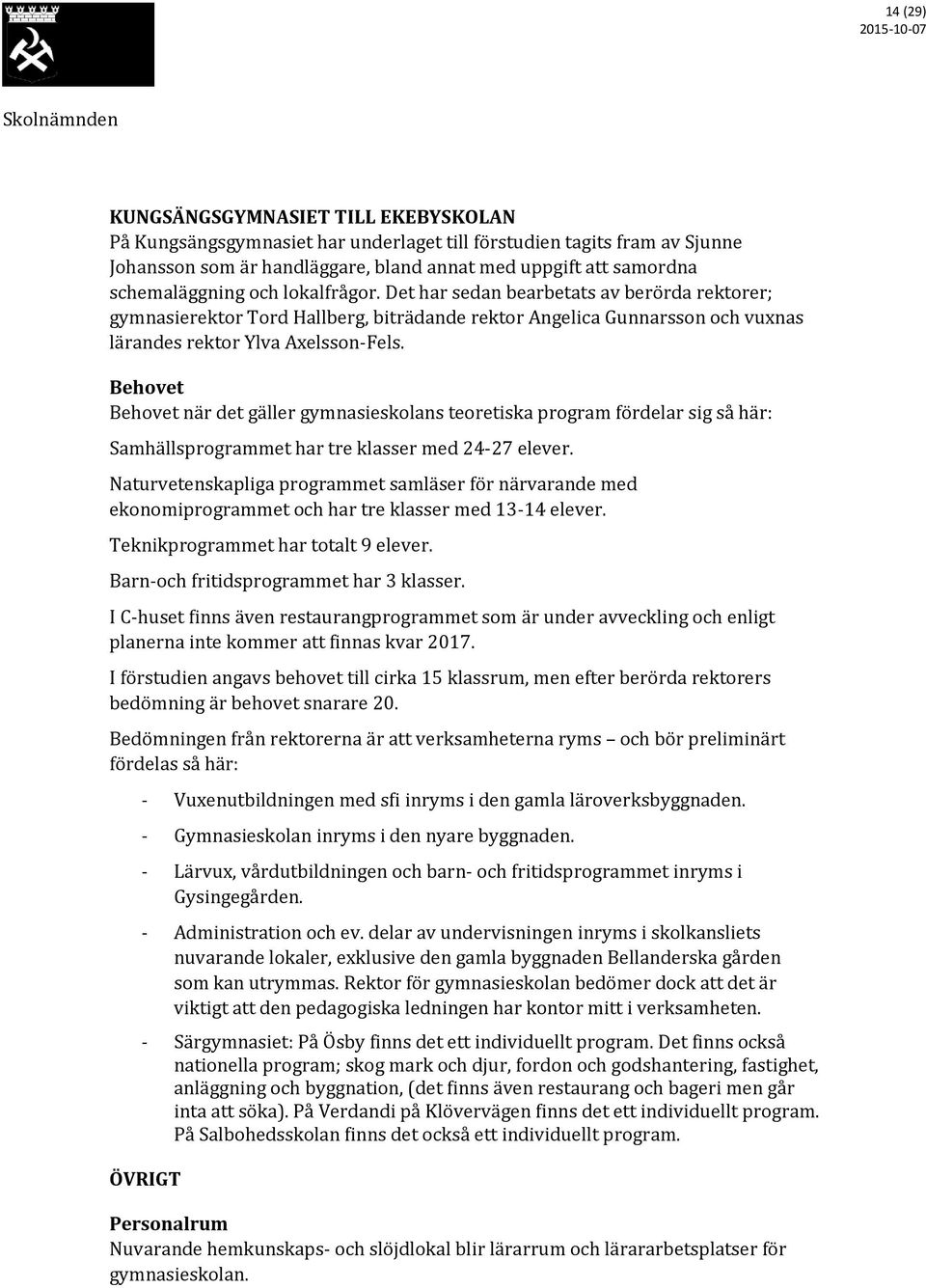 14 (29)
2015-10-07

Skolnämnden

KUNGSÄNGSGYMNASIET TILL EKEBYSKOLAN
På Kungsängsgymnasiet har underlaget till förstudien tagits fram av Sjunne Johansson som är handläggare, bland annat med uppgift att samordna schemaläggning och lokalfrågor. Det har sedan bearbetats av berörda rektorer; gymnasierektor Tord Hallberg, biträdande rektor Angelica Gunnarsson och vuxnas lärandes rektor Ylva Axelsson-Fels.

Behovet
Behovet när det gäller gymnasieskolans teoretiska program fördelar sig så här:

Samhällsprogrammet har tre klasser med 24-27 elever.

Naturvetenskapliga programmet samläser för närvarande med ekonomiprogrammet och har tre klasser med 13-14 elever.

Teknikprogrammet har totalt 9 elever.

Barn-och fritidsprogrammet har 3 klasser.

I C-huset finns även restaurangprogrammet som är under avveckling och enligt planerna inte kommer att finnas kvar 2017.

I förstudien angavs behovet till cirka 15 klassrum, men efter berörda rektorers bedömning är behovet snarare 20.

Bedömningen från rektorerna är att verksamheterna ryms – och bör preliminärt fördelas så här:

- Vuxenutbildningen med sfi inryms i den gamla läroverksbyggnaden.
- Gymnasieskolan inryms i den nyare byggnaden.
- Lärvux, vårdutbildningen och barn- och fritidsprogrammet inryms i Gysingegården.
- Administration och ev. delar av undervisningen inryms i skolkansliets nuvarande lokaler, exklusive den gamla byggnaden Bellanderska gården som kan utrymmas. Rektor för gymnasieskolan bedömer dock att det är viktigt att den pedagogiska ledningen har kontor mitt i verksamheten.
- Särgymnasiet: På Ösby finns det ett individuellt program. Det finns också nationella program; skog mark och djur, fordon och godshantering, fastighet, anläggning och byggnation, (det finns även restaurang och bageri men går inta att söka). På Verdandi på Klövervägen finns det ett individuellt program. På Salbohedsskolan finns det också ett individuellt program.

ÖVRIGT

Personalrum
Nuvarande hemkunskaps- och slöjdlokal blir lärarrum och lärararbetsplatser för gymnasieskolan.